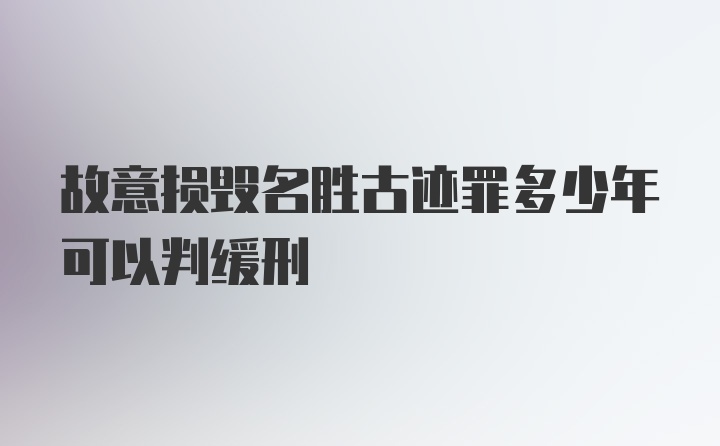 故意损毁名胜古迹罪多少年可以判缓刑